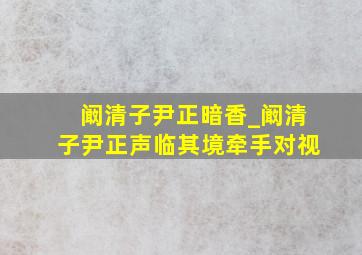 阚清子尹正暗香_阚清子尹正声临其境牵手对视